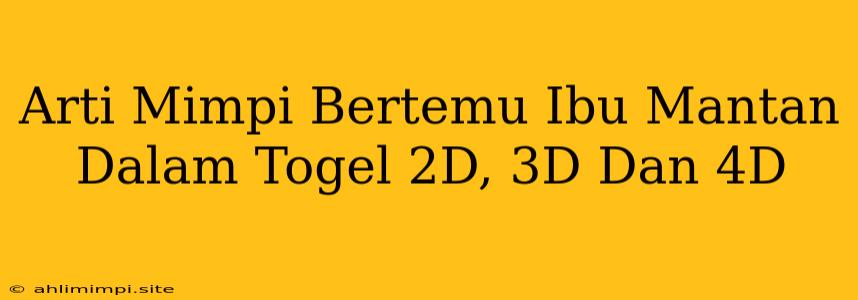 Arti Mimpi Bertemu Ibu Mantan Dalam Togel 2D, 3D Dan 4D

© ahlimimpi.site